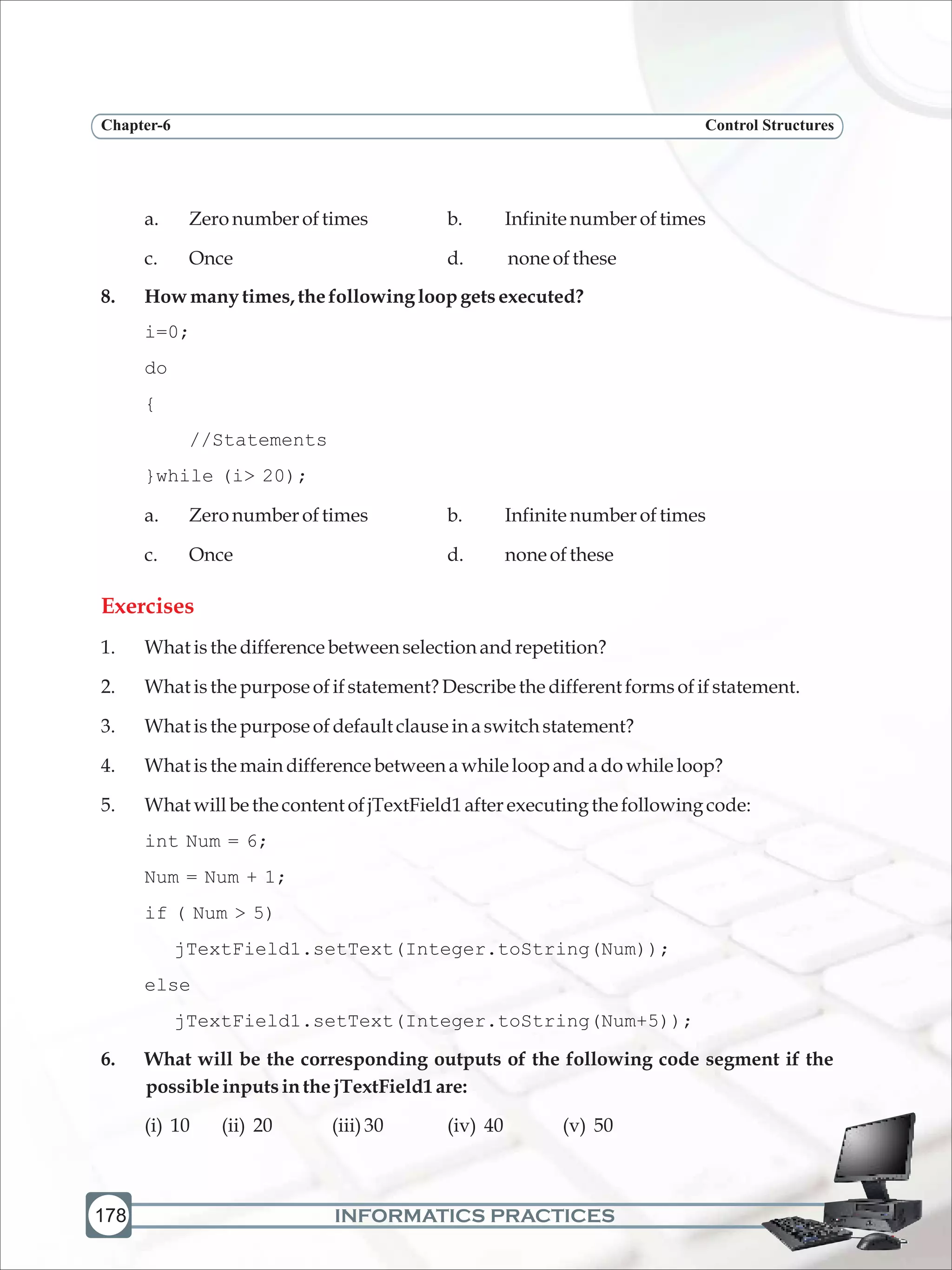 Chapter-6

Control Structures

a. Zero number of times b. Infinite number of times

c. Once d. none of these

8. How many times, the following loop gets executed?

i=0;

do

{

//Statements

}while (i> 20);

a. Zero number of times b. Infinite number of times

c. Once d. none of these

Exercises

1. What is the difference between selection and repetition?

2. What is the purpose of if statement? Describe the different forms of if statement.

3. What is the purpose of default clause in a switch statement?

4. What is the main difference between a while loop and a do while loop?

5. What will be the content of jTextField1 after executing the following code:

int Num = 6;

Num = Num + 1;

if ( Num > 5)

jTextField1.setText(Integer.toString(Num));

else

jTextField1.setText(Integer.toString(Num+5));

6. What will be the corresponding outputs of the following code segment if the possible inputs in the jTextField1 are:

(i) 10 (ii) 20 (iii) 30 (iv) 40 (v) 50

178

INFORMATICS PRACTICES